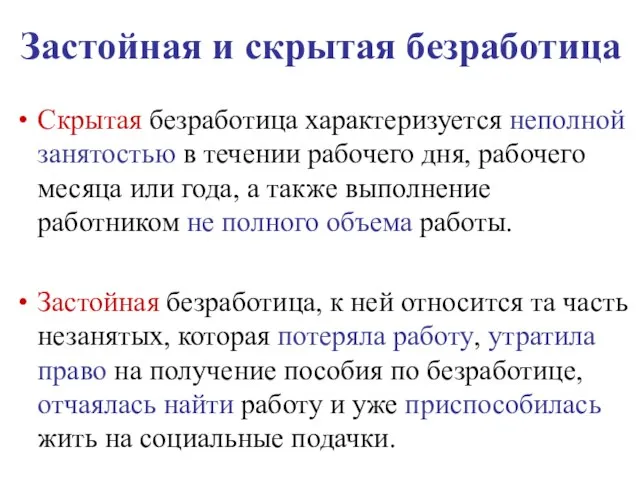 Застойная и скрытая безработица

• Скрытая безработица характеризуется неполной занятостью в течении рабочего дня, рабочего месяца или года, а также выполнение работником не полного объема работы.

• Застойная безработица, к ней относится та часть незанятых, которая потеряла работу, утратила право на получение пособия по безработице, отчаялась найти работу и уже приспособилась жить на социальные подачки.